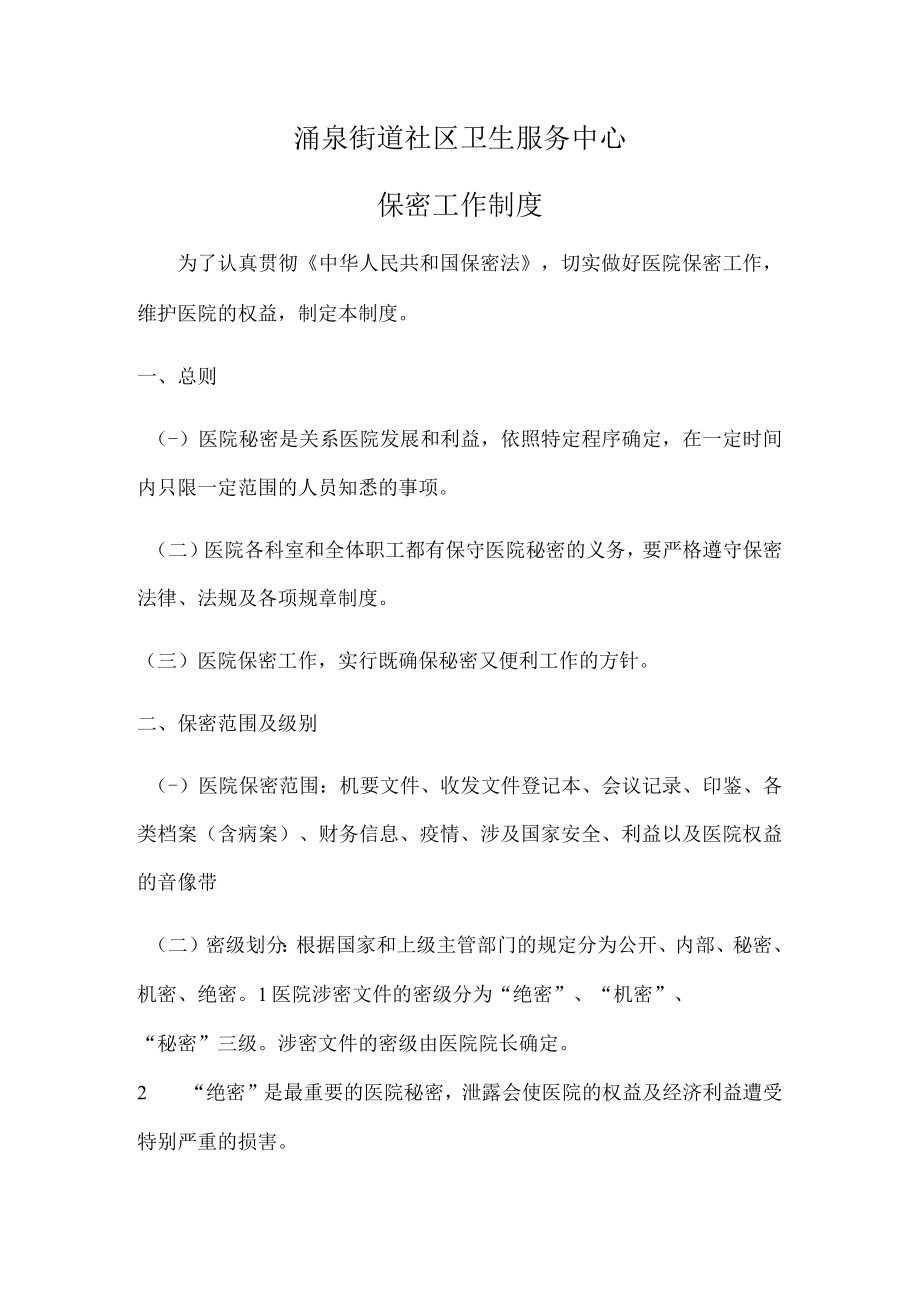 涌泉街道社区卫生服务中心

保密工作制度

为了认真贯彻《中华人民共和国保密法》，切实做好医院保密工作，维护医院的权益，制定本制度。

一、总则

（-）医院秘密是关系医院发展和利益，依照特定程序确定，在一定时间内只限一定范围的人员知悉的事项。

（二）医院各科室和全体职工都有保守医院秘密的义务，要严格遵守保密法律、法规及各项规章制度。

（三）医院保密工作，实行既确保秘密又便利工作的方针。

二、保密范围及级别

（-）医院保密范围：机要文件、收发文件登记本、会议记录、印鉴、各类档案（含病案）、财务信息、疫情、涉及国家安全、利益以及医院权益的音像带

（二）密级划分：根据国家和上级主管部门的规定分为公开、内部、秘密、机密、绝密。1医院涉密文件的密级分为“绝密”、“机密”、“秘密”三级。涉密文件的密级由医院院长确定。

2　“绝密”是最重要的医院秘密，泄露会使医院的权益及经济利益遭受特别严重的损害。